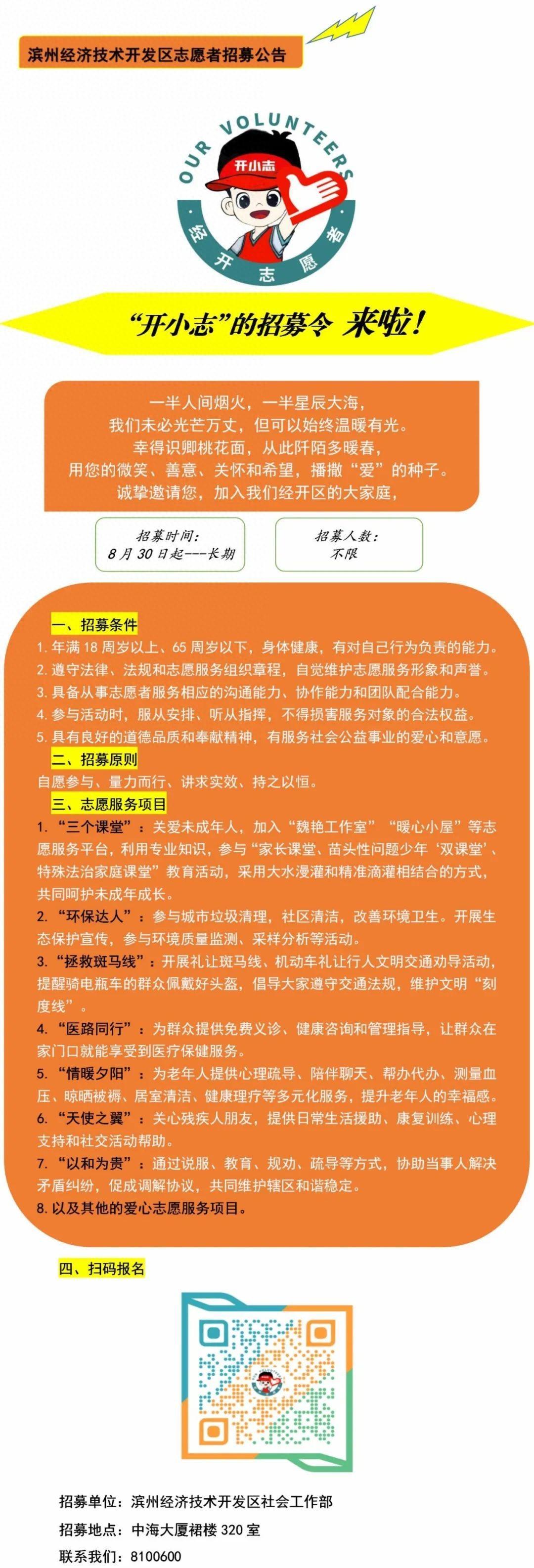 滨州经济技术开发区志愿者招募公告

OUR VOLUNTEERS

开小志

经开志愿者

“开小志”的招募令 来啦！

一半人间烟火，一半星辰大海，
我们未必光芒万丈，但可以始终温暖有光。
幸得识卿桃花面，从此阡陌多暖春，
用您的微笑、善意、关怀和希望，播撒“爱”的种子。
诚挚邀请您，加入我们经开区的大家庭，

招募时间：
8月30日起---长期

招募人数：
不限

一、招募条件
1. 年满18周岁以上、65周岁以下，身体健康，有对自己行为负责的能力。
2. 遵守法律、法规和志愿服务组织章程，自觉维护志愿服务形象和声誉。
3. 具备从事志愿者服务相应的沟通能力、协作能力和团队配合能力。
4. 参与活动时，服从安排、听从指挥，不得损害服务对象的合法权益。
5. 具有良好的道德品质和奉献精神，有服务社会公益事业的爱心和意愿。
二、招募原则
自愿参与、量力而行、讲求实效、持之以恒。
三、志愿服务项目
1. “三个课堂”：关爱未成年人，加入“魏艳工作室”“暖心小屋”等志愿服务平台，利用专业知识，参与“家长课堂、苗头性问题少年‘双课堂’、特殊法治家庭课堂”教育活动，采用大水漫灌和精准滴灌相结合的方式，共同呵护未成年成长。
2. “环保达人”：参与城市垃圾清理，社区清洁，改善环境卫生。开展生态保护宣传，参与环境质量监测、采样分析等活动。
3. “拯救斑马线”：开展礼让斑马线、机动车礼让行人文明交通劝导活动，提醒骑电瓶车的群众佩戴好头盔，倡导大家遵守交通法规，维护文明“刻度线”。
4. “医路同行”：为群众提供免费义诊、健康咨询和管理指导，让群众在家门口就能享受到医疗保健服务。
5. “情暖夕阳”：为老年人提供心理疏导、陪伴聊天、帮办代办、测量血压、晾晒被褥、居室清洁、健康理疗等多元化服务，提升老年人的幸福感。
6. “天使之翼”：关心残疾人朋友，提供日常生活援助、康复训练、心理支持和社交活动帮助。
7. “以和为贵”：通过说服、教育、规劝、疏导等方式，协助当事人解决矛盾纠纷，促成调解协议，共同维护辖区和谐稳定。
8. 以及其他的爱心志愿服务项目。

四、扫码报名

招募单位：滨州经济技术开发区社会工作部
招募地点：中海大厦裙楼320室
联系我们：8100600